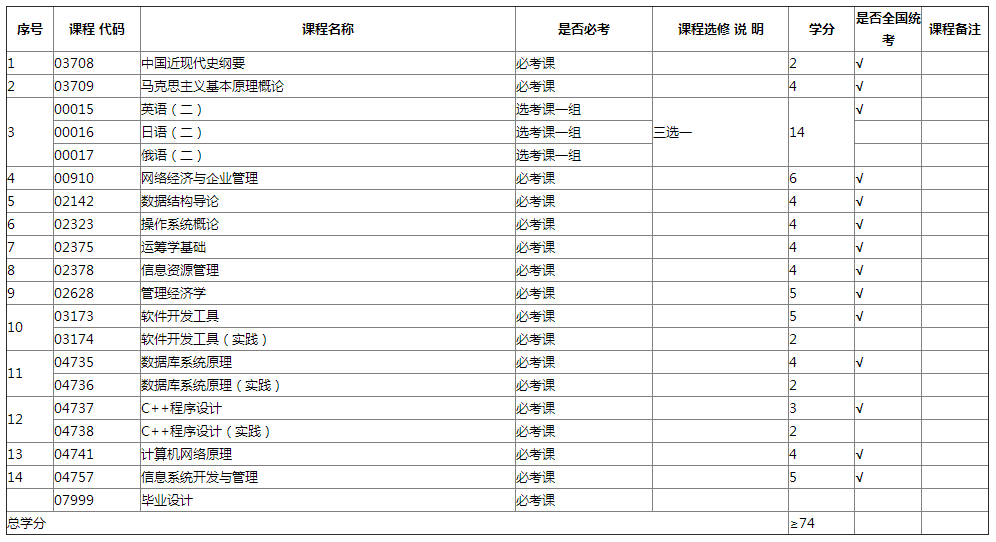 | 序号 | 课程 代码 | 课程名称 | 是否必考 | 课程选修 说 明 | 学分 | 是否全国统考 | 课程备注 |
|---|---|---|---|---|---|---|---|
| 1 | 03708 | 中国近现代史纲要 | 必考课 | | 2 | √ | |
| 2 | 03709 | 马克思主义基本原理概论 | 必考课 | | 4 | √ | |
| 3 | 00015 | 英语（二） | 选考课一组 | 三选一 | 14 | √ | |
| | 00016 | 日语（二） | 选考课一组 | | | | |
| | 00017 | 俄语（二） | 选考课一组 | | | | |
| 4 | 00910 | 网络经济与企业管理 | 必考课 | | 6 | √ | |
| 5 | 02142 | 数据结构导论 | 必考课 | | 4 | √ | |
| 6 | 02323 | 操作系统概论 | 必考课 | | 4 | √ | |
| 7 | 02375 | 运筹学基础 | 必考课 | | 4 | √ | |
| 8 | 02378 | 信息资源管理 | 必考课 | | 4 | √ | |
| 9 | 02628 | 管理经济学 | 必考课 | | 5 | √ | |
| 10 | 03173 | 软件开发工具 | 必考课 | | 5 | √ | |
| | 03174 | 软件开发工具（实践） | 必考课 | | 2 | | |
| 11 | 04735 | 数据库系统原理 | 必考课 | | 4 | √ | |
| | 04736 | 数据库系统原理（实践） | 必考课 | | 2 | | |
| 12 | 04737 | C++程序设计 | 必考课 | | 3 | √ | |
| | 04738 | C++程序设计（实践） | 必考课 | | 2 | | |
| 13 | 04741 | 计算机网络原理 | 必考课 | | 4 | √ | |
| 14 | 04757 | 信息系统开发与管理 | 必考课 | | 5 | √ | |
| | 07999 | 毕业设计 | 必考课 | | | | |
| 总学分 | | | | | ≥74 | | |